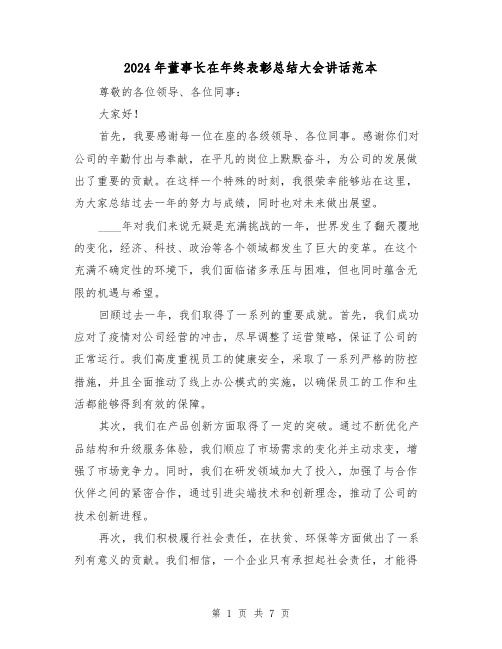 2024年董事长在年终表彰总结大会讲话范本

尊敬的各位领导、各位同事：

大家好！

首先，我要感谢每一位在座的各级领导、各位同事。感谢你们对公司的辛勤付出与奉献，在平凡的岗位上默默奋斗，为公司的发展做出了重要的贡献。在这样一个特殊的时刻，我很荣幸能够站在这里，为大家总结过去一年的努力与成绩，同时也对未来做出展望。

____年对我们来说无疑是充满挑战的一年，世界发生了翻天覆地的变化，经济、科技、政治等各个领域都发生了巨大的变革。在这个充满不确定性的环境下，我们面临诸多承压与困难，但也同时蕴含无限的机遇与希望。

回顾过去一年，我们取得了一系列的重要成就。首先，我们成功应对了疫情对公司经营的冲击，尽早调整了运营策略，保证了公司的正常运行。我们高度重视员工的健康安全，采取了一系列严格的防控措施，并且全面推动了线上办公模式的实施，以确保员工的工作和生活都能够得到有效的保障。

其次，我们在产品创新方面取得了一定的突破。通过不断优化产品结构和升级服务体验，我们顺应了市场需求的变化并主动求变，增强了市场竞争力。同时，我们在研发领域加大了投入，加强了与合作伙伴之间的紧密合作，通过引进尖端技术和创新理念，推动了公司的技术创新进程。

再次，我们积极履行社会责任，在扶贫、环保等方面做出了一系列有意义的贡献。我们相信，一个企业只有承担起社会责任，才能得

第 1 页 共 7 页